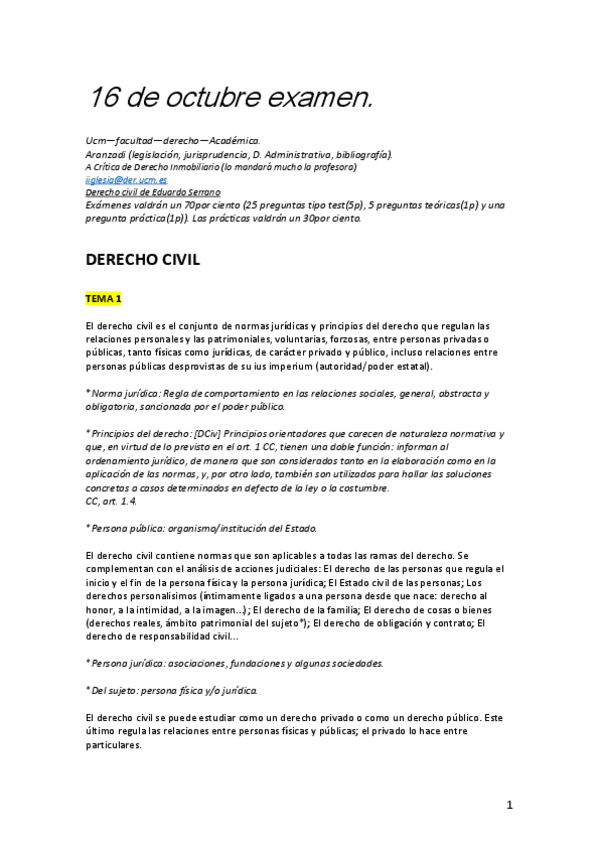 16 de octubre examen.

Ucm—facultad—derecho—Académica.
Aranzadi (legislación, jurisprudencia, D. Administrativa, bibliografía).
A Crítica de Derecho Inmobiliario (lo mandará mucho la profesora)
iiglesia@der.ucm.es
Derecho civil de Eduardo Serrano
Exámenes valdrán un 70por ciento (25 preguntas tipo test(5p), 5 preguntas teóricas(1p) y una pregunta práctica(1p)). Las prácticas valdrán un 30por ciento.

DERECHO CIVIL

TEMA 1

El derecho civil es el conjunto de normas jurídicas y principios del derecho que regulan las relaciones personales y las patrimoniales, voluntarias, forzosas, entre personas privadas o públicas, tanto físicas como jurídicas, de carácter privado y público, incluso relaciones entre personas públicas desprovistas de su ius imperium (autoridad/poder estatal).

* Norma jurídica: Regla de comportamiento en las relaciones sociales, general, abstracta y obligatoria, sancionada por el poder público.

* Principios del derecho: [DCiv] Principios orientadores que carecen de naturaleza normativa y que, en virtud de lo previsto en el art. 1 CC, tienen una doble función: informan al ordenamiento jurídico, de manera que son considerados tanto en la elaboración como en la aplicación de las normas, y, por otro lado, también son utilizados para hallar las soluciones concretas a casos determinados en defecto de la ley o la costumbre.
CC, art. 1.4.

* Persona pública: organismo/institución del Estado.

El derecho civil contiene normas que son aplicables a todas las ramas del derecho. Se complementan con el análisis de acciones judiciales: El derecho de las personas que regula el inicio y el fin de la persona física y la persona jurídica; El Estado civil de las personas; Los derechos personalísimos (íntimamente ligados a una persona desde que nace: derecho al honor, a la intimidad, a la imagen...); El derecho de la familia; El derecho de cosas o bienes (derechos reales, ámbito patrimonial del sujeto*); El derecho de obligación y contrato; El derecho de responsabilidad civil...

* Persona jurídica: asociaciones, fundaciones y algunas sociedades.

* Del sujeto: persona física y/o jurídica.

El derecho civil se puede estudiar como un derecho privado o como un derecho público. Este último regula las relaciones entre personas físicas y públicas; el privado lo hace entre particulares.

1